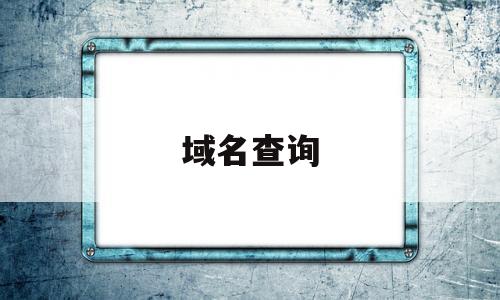 域名查询